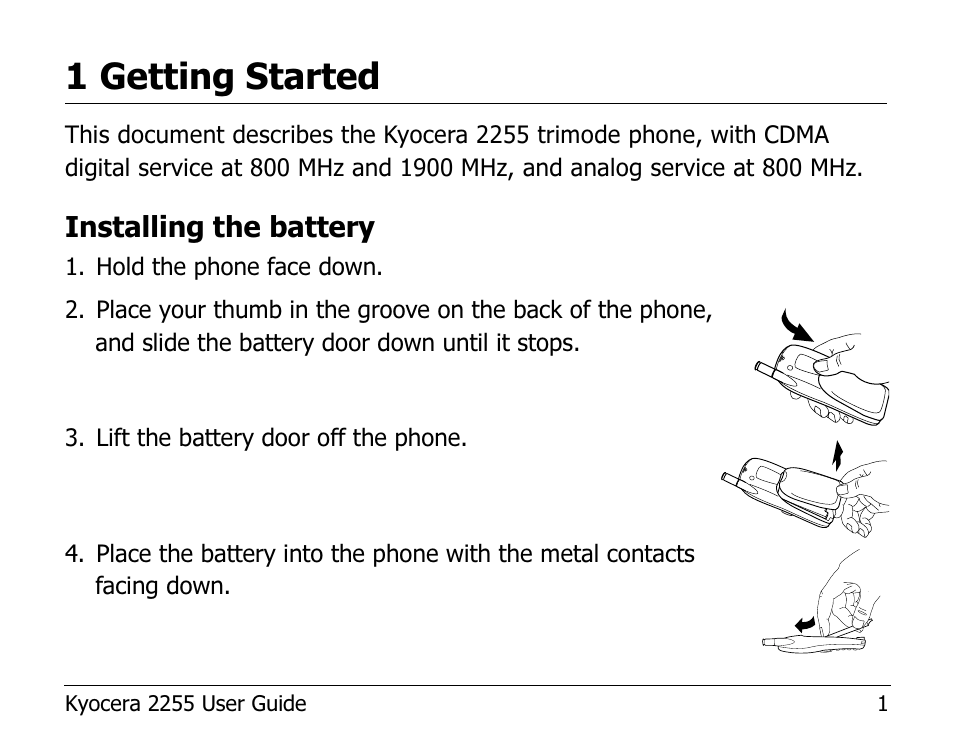 1 Getting Started

This document describes the Kyocera 2255 trimode phone, with CDMA digital service at 800 MHz and 1900 MHz, and analog service at 800 MHz.

Installing the battery

1. Hold the phone face down.

2. Place your thumb in the groove on the back of the phone, and slide the battery door down until it stops.

3. Lift the battery door off the phone.

4. Place the battery into the phone with the metal contacts facing down.

Kyocera 2255 User Guide 1